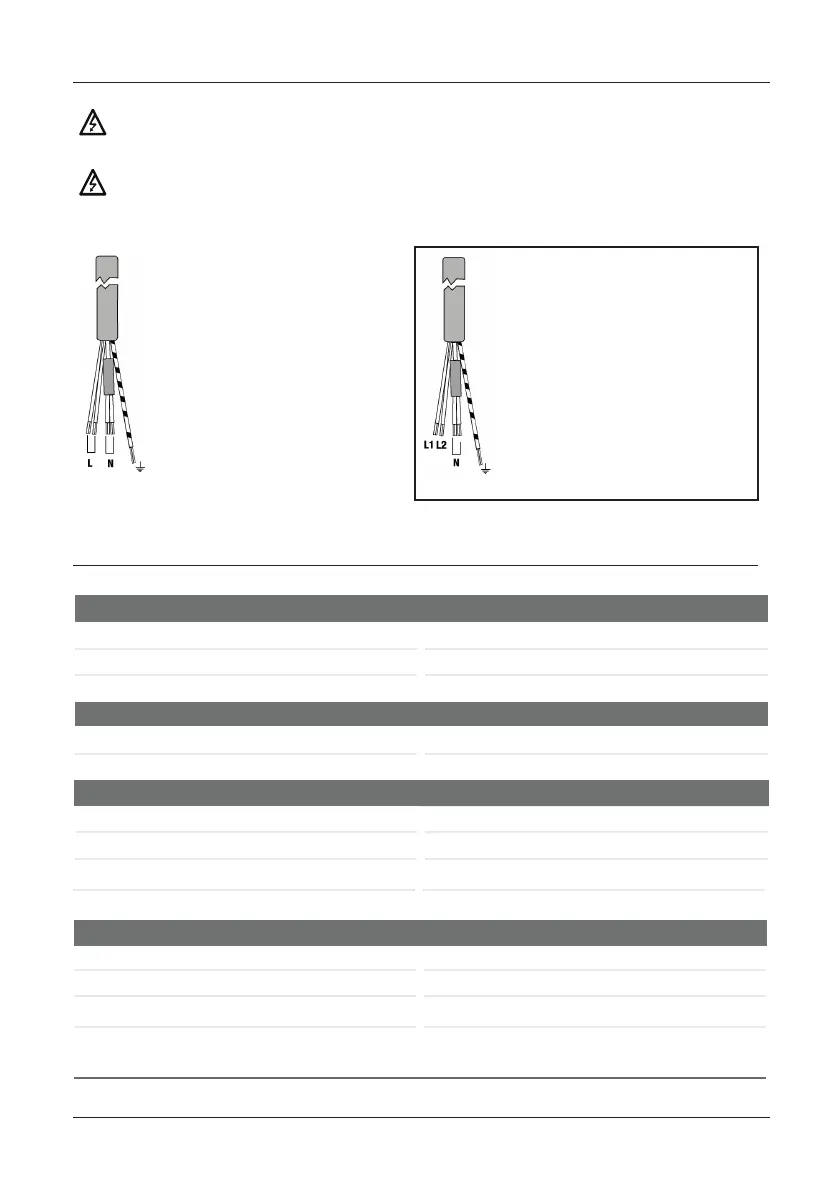 L N

L1 L2 N